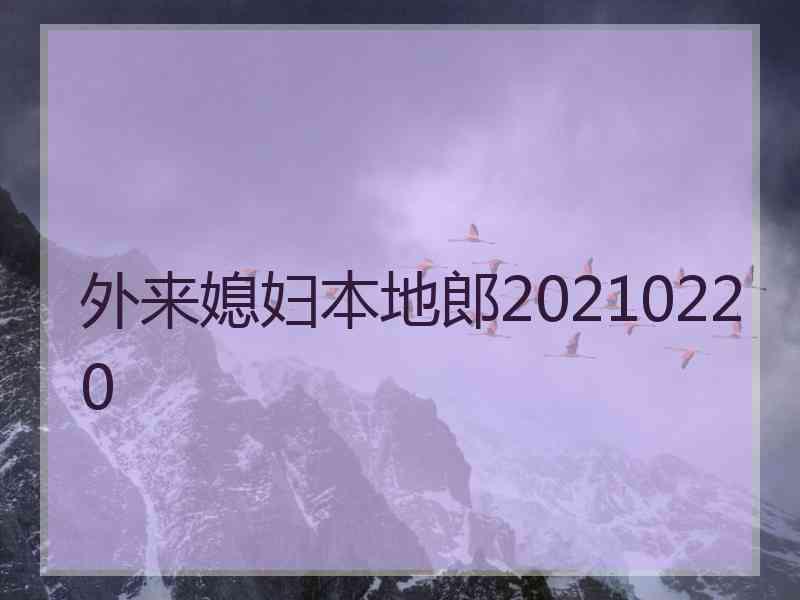 外来媳妇本地郎20210220